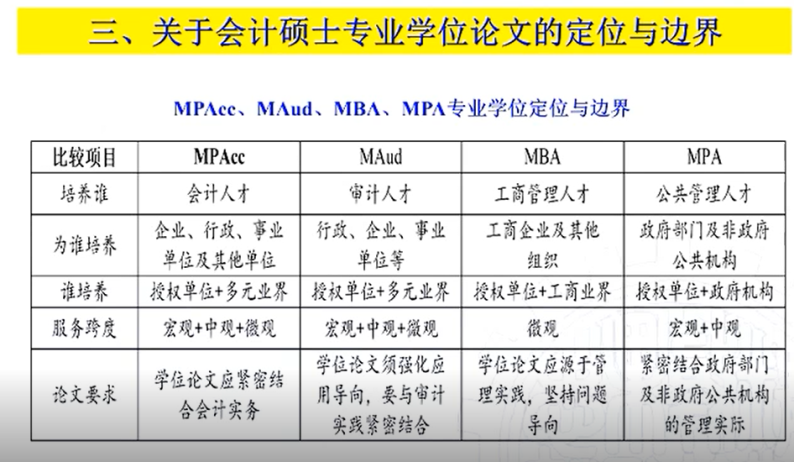 三、关于会计硕士专业学位论文的定位与边界

MPAcc、MAud、MBA、MPA专业学位定位与边界

| 比较项目 | MPAcc | MAud | MBA | MPA |
|---|---|---|---|---|
| 培养谁 | 会计人才 | 审计人才 | 工商管理人才 | 公共管理人才 |
| 为谁培养 | 企业、行政、事业单位及其他单位 | 行政、企业、事业单位等 | 工商企业及其他组织 | 政府部门及非政府公共机构 |
| 谁培养 | 授权单位+多元业界 | 授权单位+多元业界 | 授权单位+工商业界 | 授权单位+政府机构 |
| 服务跨度 | 宏观+中观+微观 | 宏观+中观+微观 | 微观 | 宏观+中观 |
| 论文要求 | 学位论文应紧密结合会计实务 | 学位论文须强化应用导向，要与审计实践紧密结合 | 学位论文应源于管理实践，坚持问题导向 | 紧密结合政府部门及非政府公共机构的管理实际 |